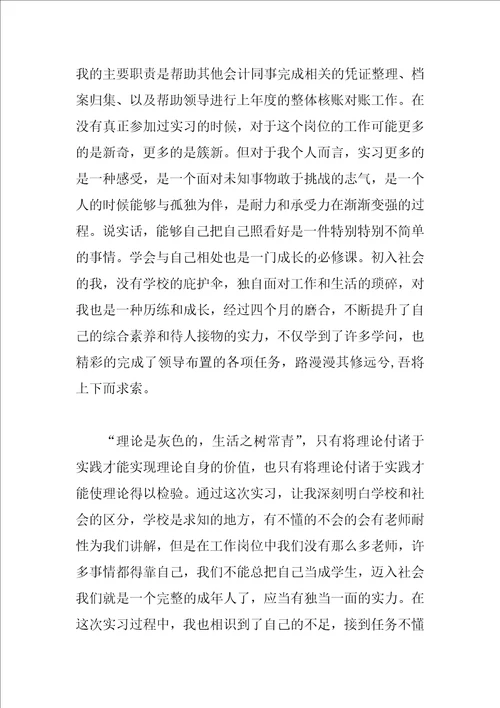 我的主要职责是帮助其他会计同事完成相关的凭证整理、档案归集、以及帮助领导进行上年度的整体核账对账工作。在没有真正参加过实习的时候，对于这个岗位的工作可能更多的是新奇，更多的是簇新。但对于我个人而言，实习更多的是一种感受，是一个面对未知事物敢于挑战的志气，是一个人的时候能够与孤独为伴，是耐力和承受力在渐渐变强的过程。说实话，能够自己把自己照看好是一件特别特别不简单的事情。学会与自己相处也是一门成长的必修课。初入社会的我，没有学校的庇护伞，独自面对工作和生活的琐碎，对我也是一种历练和成长，经过四个月的磨合，不断提升了自己的综合素养和待人接物的实力，不仅学到了许多学问，也精彩的完成了领导布置的各项任务，路漫漫其修远兮,吾将上下而求索。

“理论是灰色的，生活之树常青”，只有将理论付诸于实践才能实现理论自身的价值，也只有将理论付诸于实践才能使理论得以检验。通过这次实习，让我深刻明白学校和社会的区分，学校是求知的地方，有不懂的不会的会有老师耐性为我们讲解，但是在工作岗位中我们没有那么多老师，许多事情都得靠自己，我们不能总把自己当成学生，迈入社会我们就是一个完整的成年人了，应当有独当一面的实力。在这次实习过程中，我也相识到了自己的不足，接到任务不懂